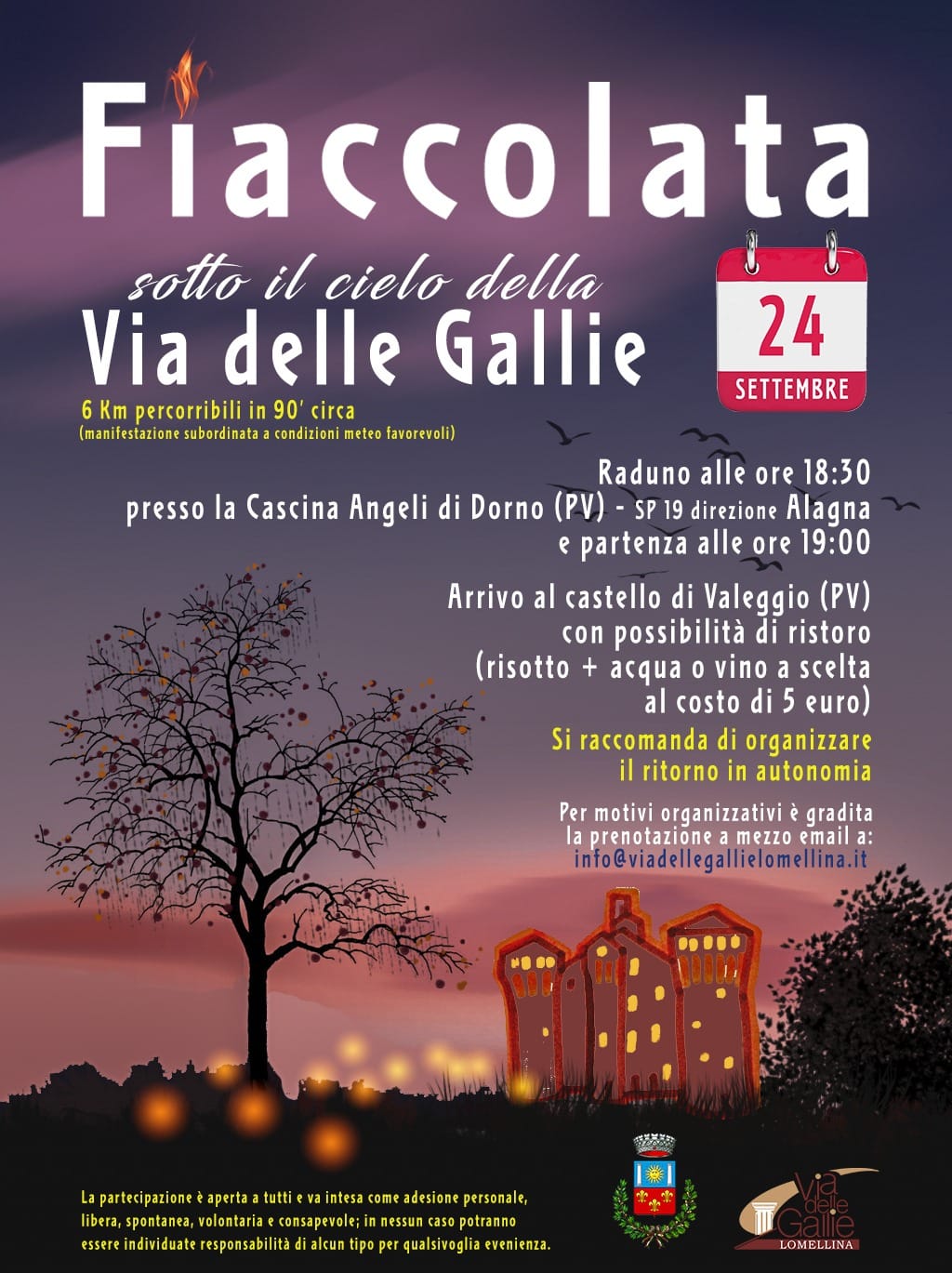 Fiaccolata

sotto il cielo della
Via delle Gallie

24
SETTEMBRE

6 Km percorribili in 90' circa
(manifestazione subordinata a condizioni meteo favorevoli)

Raduno alle ore 18:30
presso la Cascina Angeli di Dorno (PV) - SP 19 direzione Alagna
e partenza alle ore 19:00

Arrivo al castello di Valeggio (PV)
con possibilità di ristoro
(risotto + acqua o vino a scelta
al costo di 5 euro)

Si raccomanda di organizzare
il ritorno in autonomia

Per motivi organizzativi è gradita
la prenotazione a mezzo email a:
info@viadellegallielomellina.it

La partecipazione è aperta a tutti e va intesa come adesione personale, libera, spontanea, volontaria e consapevole; in nessun caso potranno essere individuate responsabilità di alcun tipo per qualsivoglia evenienza.

Via delle Gallie
LOMELLINA